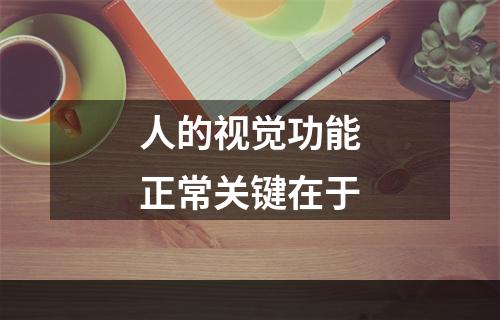 人的视觉功能
正常关键在于